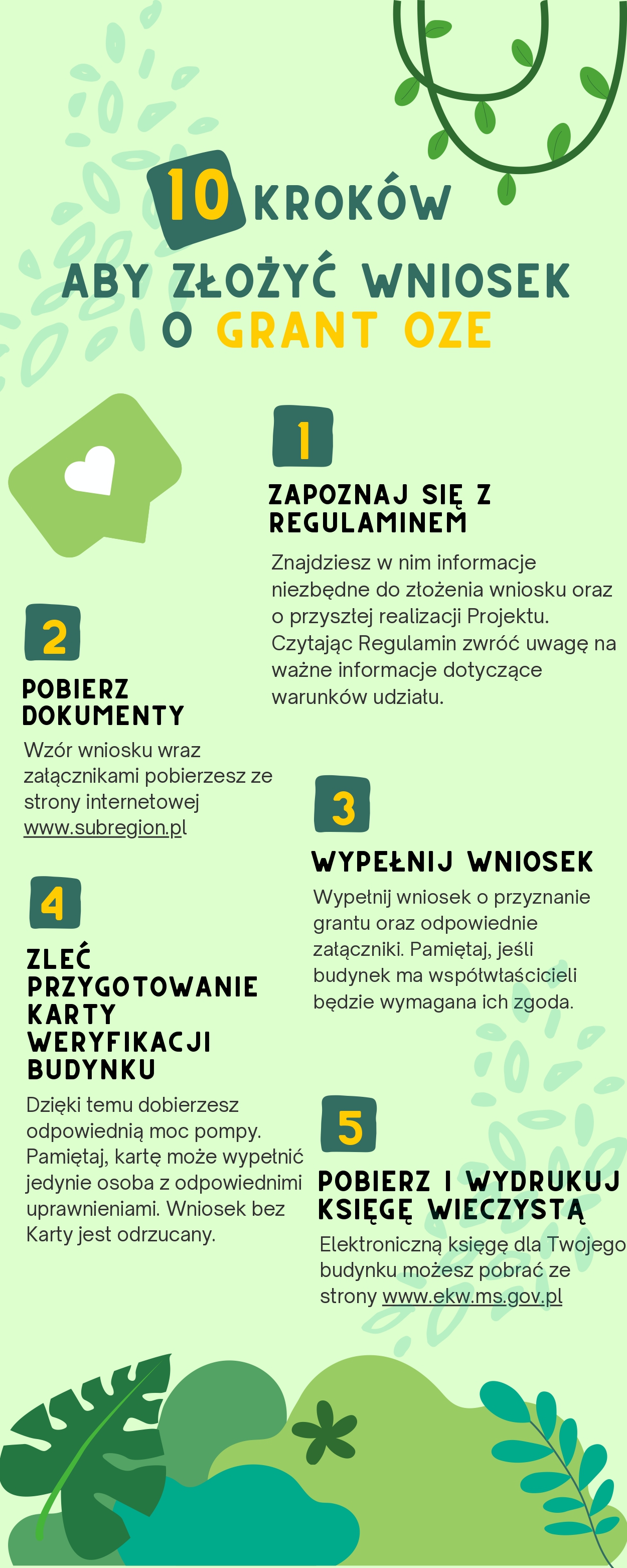 10 KROKÓW

ABY ZŁOŻYĆ WNIOSEK O GRANT OZE

1

ZAPOZNAJ SIĘ Z REGULAMINEM

Znajdziesz w nim informacje niezbędne do złożenia wniosku oraz o przyszłej realizacji Projektu. Czytając Regulamin zwróć uwagę na ważne informacje dotyczące warunków udziału.

2

POBIERZ DOKUMENTY

Wzór wniosku wraz załącznikami pobierzesz ze strony internetowej www.subregion.pl

3

WYPEŁNIJ WNIOSEK

Wypełnij wniosek o przyznanie grantu oraz odpowiednie załączniki. Pamiętaj, jeśli budynek ma współwłaścicieli będzie wymagana ich zgoda.

4

ZLEĆ PRZYGOTOWANIE KARTY WERYFIKACJI BUDYNKU

Dzięki temu dobierzesz odpowiednią moc pompy. Pamiętaj, kartę może wypełnić jedynie osoba z odpowiednimi uprawnieniami. Wniosek bez Karty jest odrzucany.

5

POBIERZ I WYDRUKUJ KSIĘGĘ WIECZYSTĄ

Elektroniczną księgę dla Twojego budynku możesz pobrać ze strony www.ekw.ms.gov.pl